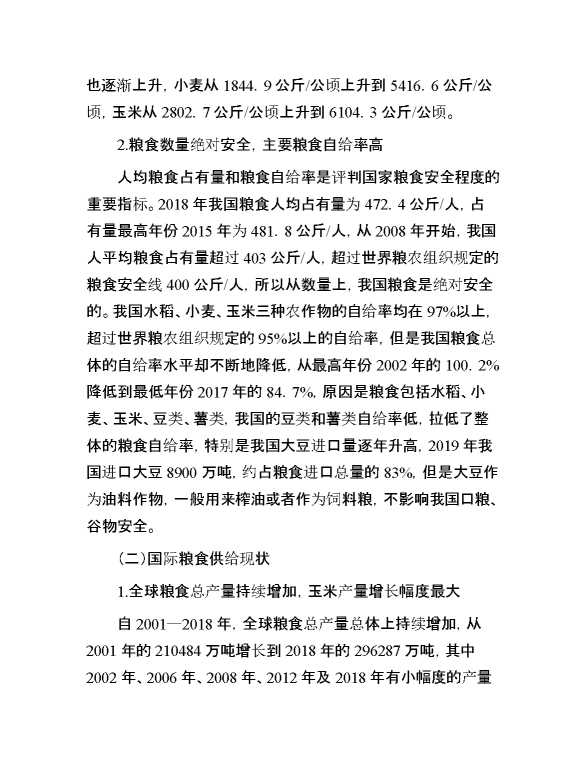 也逐渐上升，小麦从 1844. 9 公斤/公顷上升到 5416. 6 公斤/公顷，玉米从 2802. 7 公斤/公顷上升到 6104. 3 公斤/公顷。

2.粮食数量绝对安全，主要粮食自给率高

人均粮食占有量和粮食自给率是评判国家粮食安全程度的重要指标。2018 年我国粮食人均占有量为 472. 4 公斤/人，占有量最高年份 2015 年为 481. 8 公斤/人，从 2008 年开始，我国人平均粮食占有量超过 403 公斤/人，超过世界粮农组织规定的粮食安全线 400 公斤/人，所以从数量上，我国粮食是绝对安全的。我国水稻、小麦、玉米三种农作物的自给率均在 97%以上，超过世界粮农组织规定的 95%以上的自给率，但是我国粮食总体的自给率水平却不断地降低，从最高年份 2002 年的 100. 2%降低到最低年份 2017 年的 84. 7%，原因是粮食包括水稻、小麦、玉米、豆类、薯类，我国的豆类和薯类自给率低，拉低了整体的粮食自给率，特别是我国大豆进口量逐年升高，2019 年我国进口大豆 8900 万吨，约占粮食进口总量的 83%，但是大豆作为油料作物，一般用来榨油或者作为饲料粮，不影响我国口粮、谷物安全。

(二)国际粮食供给现状

1.全球粮食总产量持续增加，玉米产量增长幅度最大

自 2001—2018 年，全球粮食总产量总体上持续增加，从 2001 年的 210484 万吨增长到 2018 年的 296287 万吨，其中 2002 年、2006 年、2008 年、2012 年及 2018 年有小幅度的产量